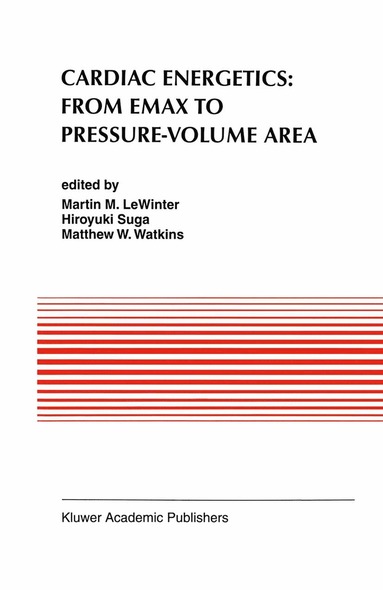 CARDIAC ENERGETICS: FROM EMAX TO PRESSURE-VOLUME AREA

edited by
Martin M. LeWinter
Hiroyuki Suga
Matthew W. Watkins

Kluwer Academic Publishers